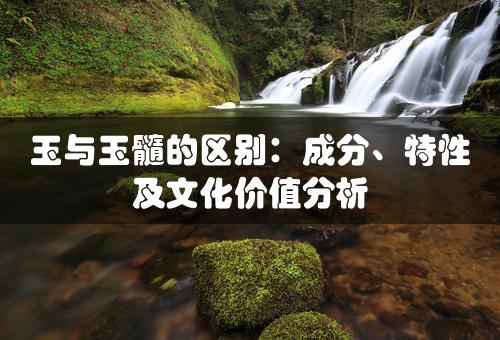 玉与玉髓的区别：成分、特性及文化价值分析